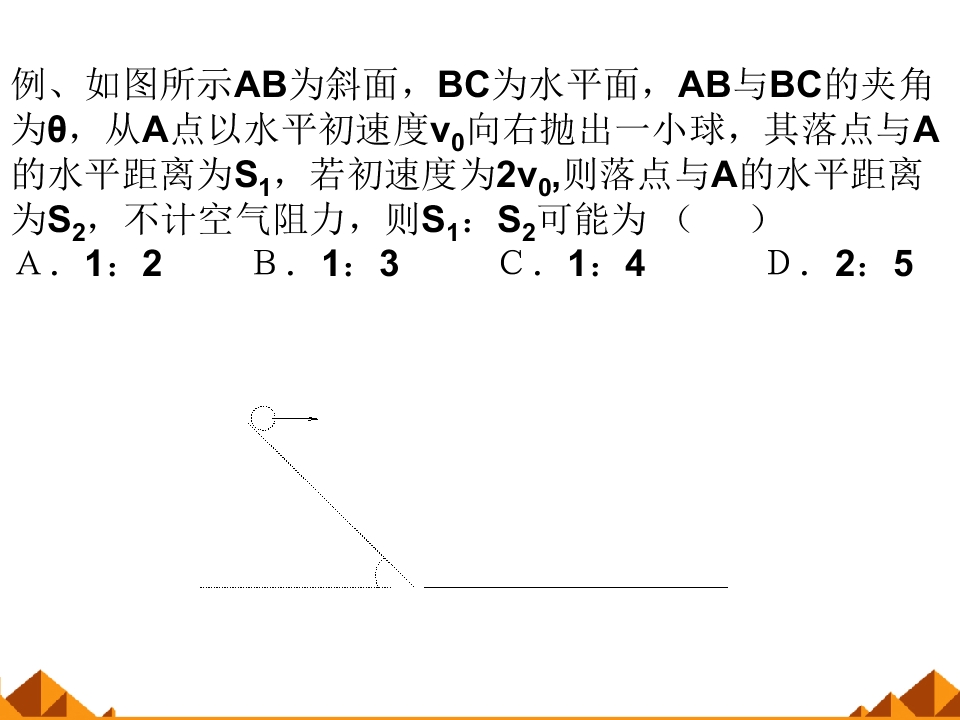 例、如图所示AB为斜面，BC为水平面，AB与BC的夹角为θ，从A点以水平初速度$v_0$向右抛出一小球，其落点与A的水平距离为$S_1$，若初速度为$2v_0$,则落点与A的水平距离为$S_2$，不计空气阻力，则$S_1$：$S_2$可能为（ ）

A．1：2 B．1：3 C．1：4 D．2：5